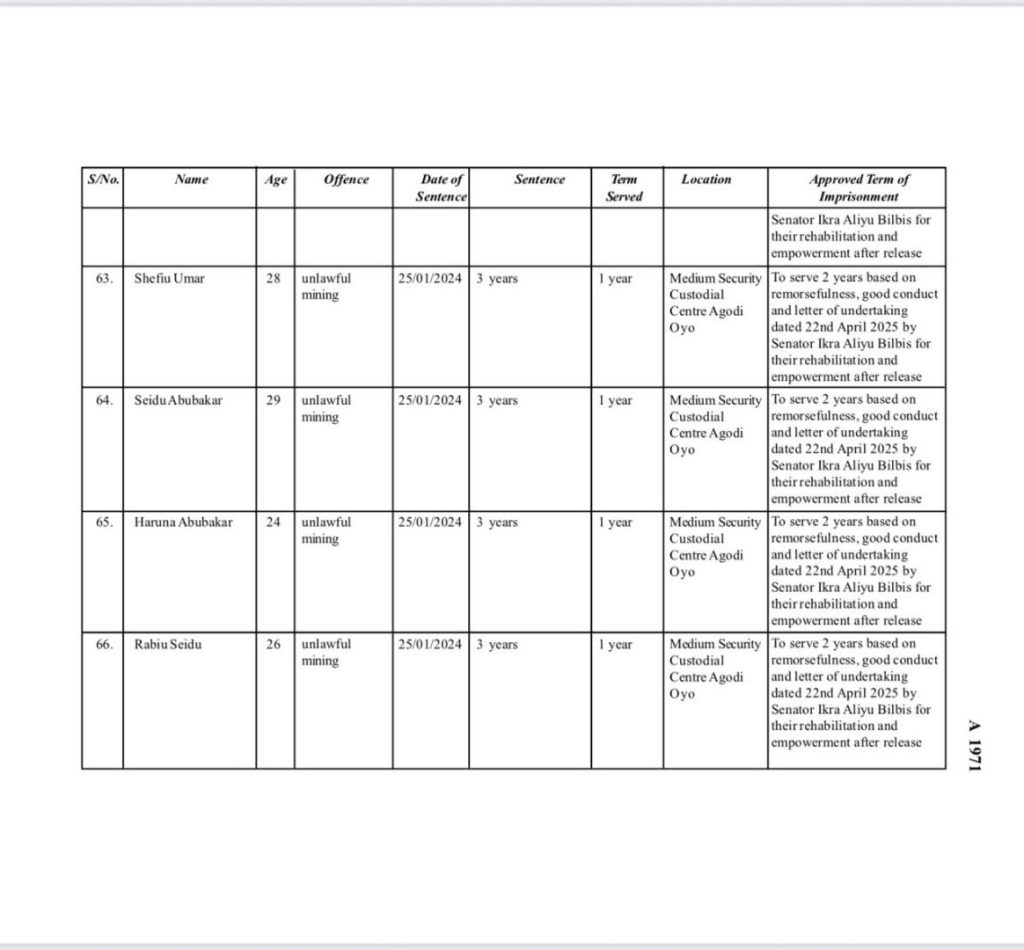 | S/No. | Name | Age | Offence | Date of Sentence | Sentence | Term Served | Location | Approved Term of Imprisonment |
|---|---|---|---|---|---|---|---|---|
| | | | | | | | | Senator Ikra Aliyu Bilbis for their rehabilitation and empowerment after release |
| 63. | Shefiu Umar | 28 | unlawful mining | 25/01/2024 | 3 years | 1 year | Medium Security Custodial Centre Agodi Oyo | To serve 2 years based on remorsefulness, good conduct and letter of undertaking dated 22nd April 2025 by Senator Ikra Aliyu Bilbis for their rehabilitation and empowerment after release |
| 64. | Seidu Abubakar | 29 | unlawful mining | 25/01/2024 | 3 years | 1 year | Medium Security Custodial Centre Agodi Oyo | To serve 2 years based on remorsefulness, good conduct and letter of undertaking dated 22nd April 2025 by Senator Ikra Aliyu Bilbis for their rehabilitation and empowerment after release |
| 65. | Haruna Abubakar | 24 | unlawful mining | 25/01/2024 | 3 years | 1 year | Medium Security Custodial Centre Agodi Oyo | To serve 2 years based on remorsefulness, good conduct and letter of undertaking dated 22nd April 2025 by Senator Ikra Aliyu Bilbis for their rehabilitation and empowerment after release |
| 66. | Rabiu Seidu | 26 | unlawful mining | 25/01/2024 | 3 years | 1 year | Medium Security Custodial Centre Agodi Oyo | To serve 2 years based on remorsefulness, good conduct and letter of undertaking dated 22nd April 2025 by Senator Ikra Aliyu Bilbis for their rehabilitation and empowerment after release |

A 1971